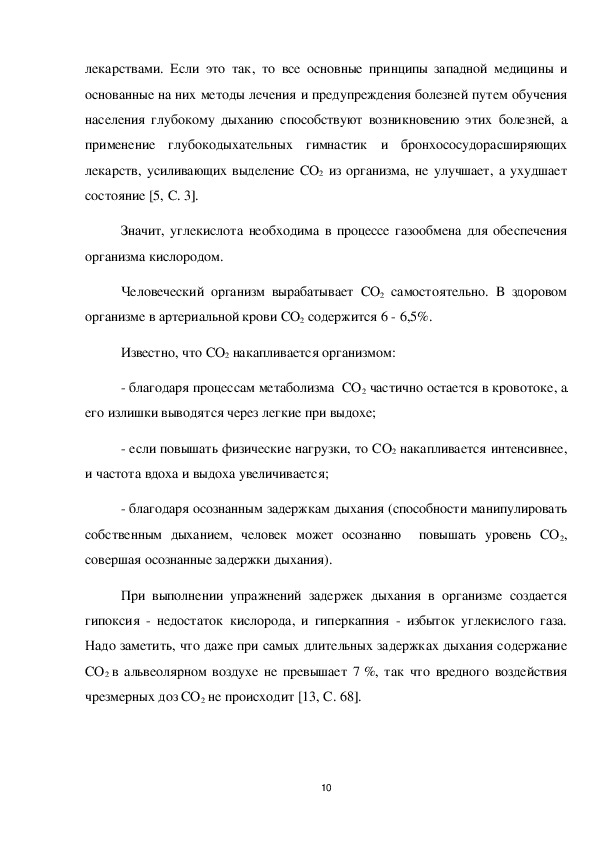 лекарствами. Если это так, то все основные принципы западной медицины и основанные на них методы лечения и предупреждения болезней путем обучения населения глубокому дыханию способствуют возникновению этих болезней, а применение глубокодыхательных гимнастик и бронхососудорасширяющих лекарств, усиливающих выделение $CO_2$ из организма, не улучшает, а ухудшает состояние [5, С. 3].

Значит, углекислота необходима в процессе газообмена для обеспечения организма кислородом.

Человеческий организм вырабатывает $CO_2$ самостоятельно. В здоровом организме в артериальной крови $CO_2$ содержится 6 - 6,5%.

Известно, что $CO_2$ накапливается организмом:

- благодаря процессам метаболизма $CO_2$ частично остается в кровотоке, а его излишки выводятся через легкие при выдохе;

- если повышать физические нагрузки, то $CO_2$ накапливается интенсивнее, и частота вдоха и выдоха увеличивается;

- благодаря осознанным задержкам дыхания (способности манипулировать собственным дыханием, человек может осознанно повышать уровень $CO_2$, совершая осознанные задержки дыхания).

При выполнении упражнений задержек дыхания в организме создается гипоксия - недостаток кислорода, и гиперкапния - избыток углекислого газа. Надо заметить, что даже при самых длительных задержках дыхания содержание $CO_2$ в альвеолярном воздухе не превышает 7 %, так что вредного воздействия чрезмерных доз $CO_2$ не происходит [13, С. 68].

10